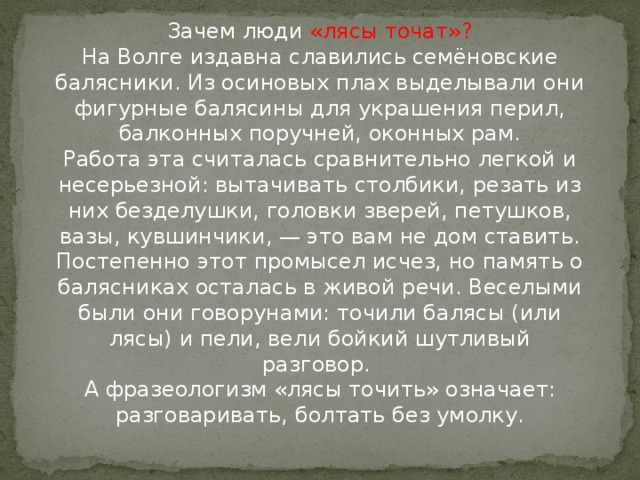 Зачем люди «лясы точат»?
На Волге издавна славились семёновские балясники. Из осиновых плах выделывали они фигурные балясины для украшения перил, балконных поручней, оконных рам.
Работа эта считалась сравнительно легкой и несерьезной: вытачивать столбики, резать из них безделушки, головки зверей, петушков, вазы, кувшинчики, — это вам не дом ставить.
Постепенно этот промысел исчез, но память о балясниках осталась в живой речи. Веселыми были они говорунами: точили балясы (или лясы) и пели, вели бойкий шутливый разговор.
А фразеологизм «лясы точить» означает: разговаривать, болтать без умолку.